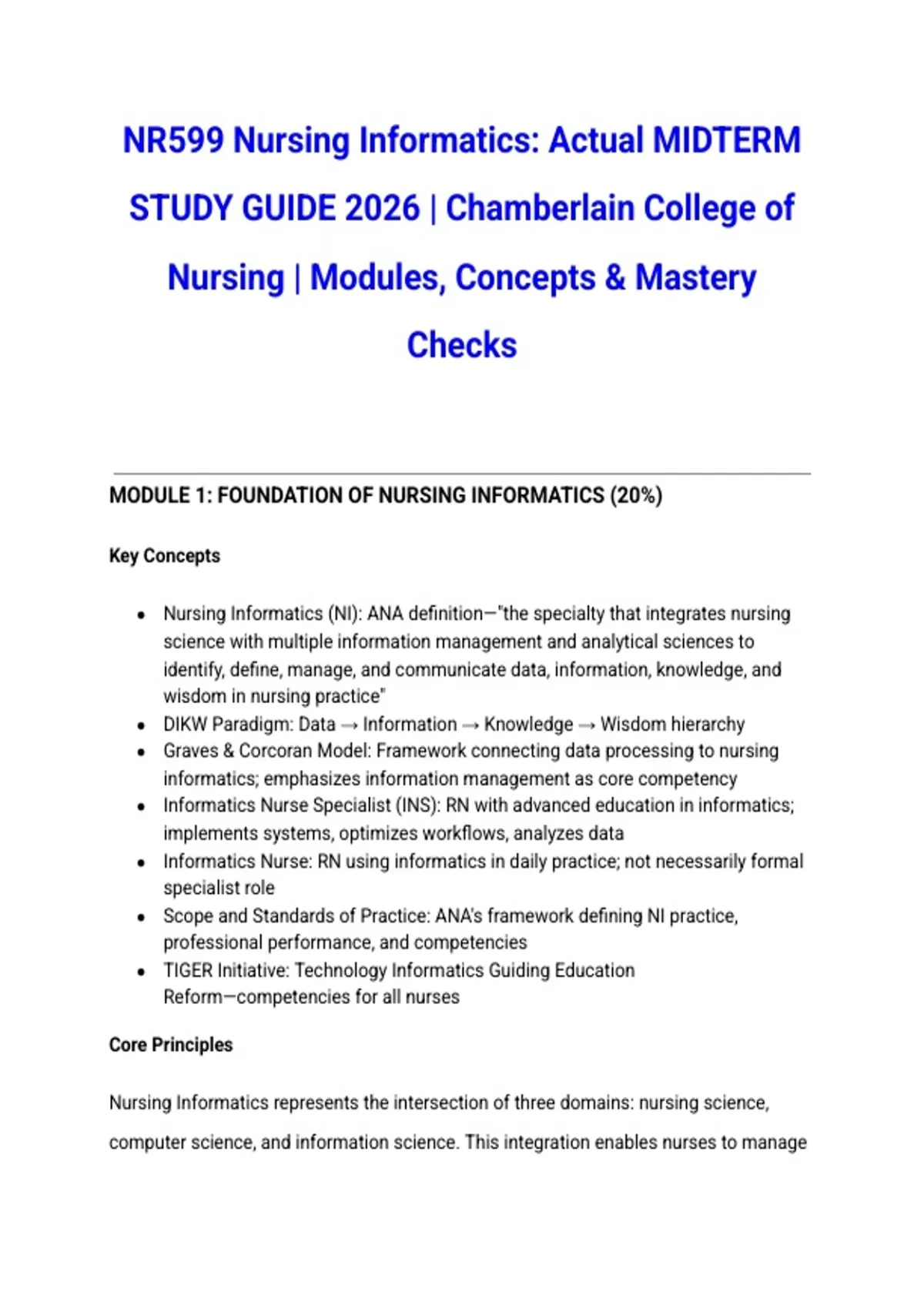 NR599 Nursing Informatics: Actual MIDTERM STUDY GUIDE 2026 | Chamberlain College of Nursing | Modules, Concepts & Mastery Checks

MODULE 1: FOUNDATION OF NURSING INFORMATICS (20%)

Key Concepts

• Nursing Informatics (NI): ANA definition—"the specialty that integrates nursing science with multiple information management and analytical sciences to identify, define, manage, and communicate data, information, knowledge, and wisdom in nursing practice"
• DIKW Paradigm: Data → Information → Knowledge → Wisdom hierarchy
• Graves & Corcoran Model: Framework connecting data processing to nursing informatics; emphasizes information management as core competency
• Informatics Nurse Specialist (INS): RN with advanced education in informatics; implements systems, optimizes workflows, analyzes data
• Informatics Nurse: RN using informatics in daily practice; not necessarily formal specialist role
• Scope and Standards of Practice: ANA's framework defining NI practice, professional performance, and competencies
• TIGER Initiative: Technology Informatics Guiding Education Reform—competencies for all nurses

Core Principles

Nursing Informatics represents the intersection of three domains: nursing science, computer science, and information science. This integration enables nurses to manage